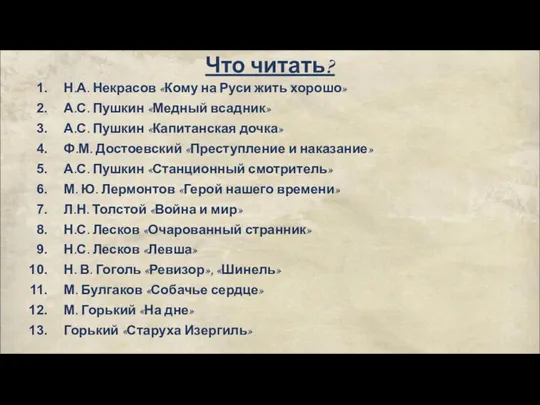 Что читать?

1. Н.А. Некрасов «Кому на Руси жить хорошо»
2. А.С. Пушкин «Медный всадник»
3. А.С. Пушкин «Капитанская дочка»
4. Ф.М. Достоевский «Преступление и наказание»
5. А.С. Пушкин «Станционный смотритель»
6. М. Ю. Лермонтов «Герой нашего времени»
7. Л.Н. Толстой «Война и мир»
8. Н.С. Лесков «Очарованный странник»
9. Н.С. Лесков «Левша»
10. Н. В. Гоголь «Ревизор», «Шинель»
11. М. Булгаков «Собачье сердце»
12. М. Горький «На дне»
13. Горький «Старуха Изергиль»